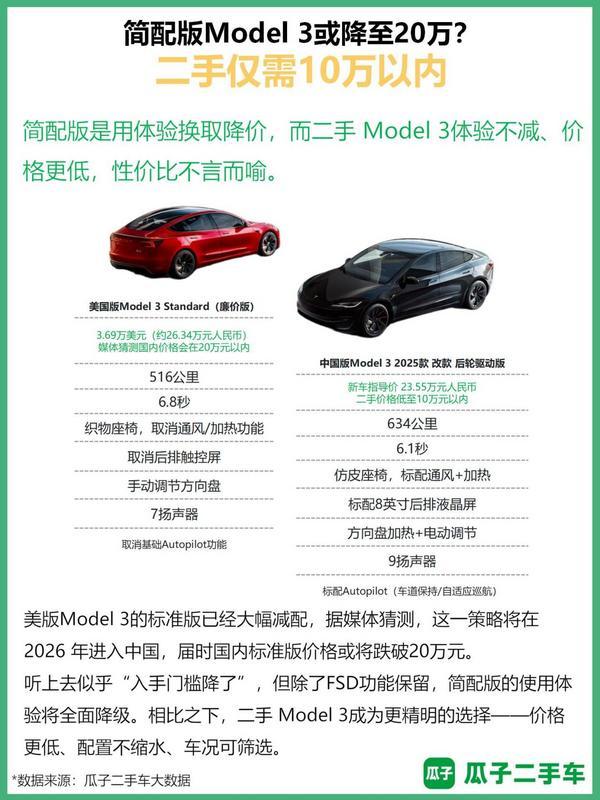 简配版Model 3或降至20万?
二手仅需10万以内

简配版是用体验换取降价，而二手 Model 3体验不减、价格更低，性价比不言而喻。

美国版Model 3 Standard（廉价版）

3.69万美元（约26.34万元人民币）
媒体猜测国内价格会在20万元以内

516公里

6.8秒

织物座椅，取消通风/加热功能

取消后排触控屏

手动调节方向盘

7扬声器

取消基础Autopilot功能

中国版Model 3 2025款 改款 后轮驱动版

新车指导价 23.55万元人民币
二手价格低至10万元以内

634公里

6.1秒

仿皮座椅，标配通风+加热

标配8英寸后排液晶屏

方向盘加热+电动调节

9扬声器

标配Autopilot（车道保持/自适应巡航）

美版Model 3的标准版已经大幅减配，据媒体猜测，这一策略将在2026 年进入中国，届时国内标准版价格或将跌破20万元。
听上去似乎“入手门槛降了”，但除了FSD功能保留，简配版的使用体验将全面降级。相比之下，二手 Model 3成为更精明的选择——价格更低、配置不缩水、车况可筛选。

*数据来源：瓜子二手车大数据

瓜子 瓜子二手车